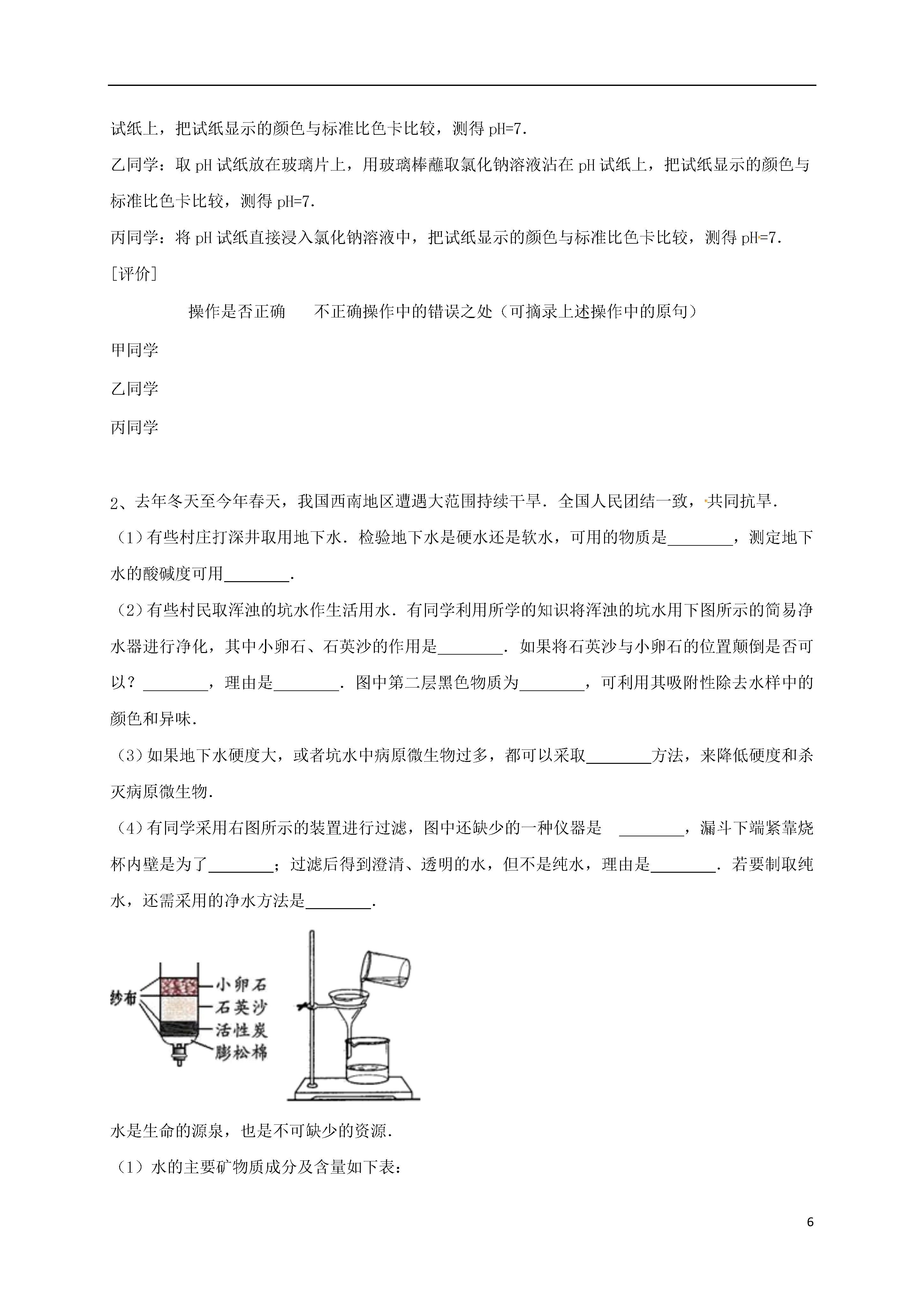 试纸上，把试纸显示的颜色与标准比色卡比较，测得 pH=7.

乙同学：取 pH 试纸放在玻璃片上，用玻璃棒蘸取氯化钠溶液沾在 pH 试纸上，把试纸显示的颜色与标准比色卡比较，测得 pH=7.

丙同学：将 pH 试纸直接浸入氯化钠溶液中，把试纸显示的颜色与标准比色卡比较，测得 pH=7.

[评价]

| | 操作是否正确 | 不正确操作中的错误之处（可摘录上述操作中的原句） |
|---|---|---|
| 甲同学 | | |
| 乙同学 | | |
| 丙同学 | | |

2、去年冬天至今年春天，我国西南地区遭遇大范围持续干旱．全国人民团结一致，共同抗旱．

（1）有些村庄打深井取用地下水．检验地下水是硬水还是软水，可用的物质是________，测定地下水的酸碱度可用________．

（2）有些村民取浑浊的坑水作生活用水．有同学利用所学的知识将浑浊的坑水用下图所示的简易净水器进行净化，其中小卵石、石英沙的作用是________．如果将石英沙与小卵石的位置颠倒是否可以？________，理由是________．图中第二层黑色物质为________，可利用其吸附性除去水样中的颜色和异味．

（3）如果地下水硬度大，或者坑水中病原微生物过多，都可以采取________方法，来降低硬度和杀灭病原微生物．

（4）有同学采用右图所示的装置进行过滤，图中还缺少的一种仪器是 ________，漏斗下端紧靠烧杯内壁是为了________；过滤后得到澄清、透明的水，但不是纯水，理由是________．若要制取纯水，还需采用的净水方法是________．

纱布
小卵石
石英沙
活性炭
膨松棉

水是生命的源泉，也是不可缺少的资源．

（1）水的主要矿物质成分及含量如下表：

6